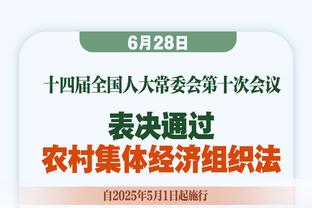 6月28日

十四届全国人大常委会第十次会议

表决通过
农村集体经济组织法

自2025年5月1日起施行